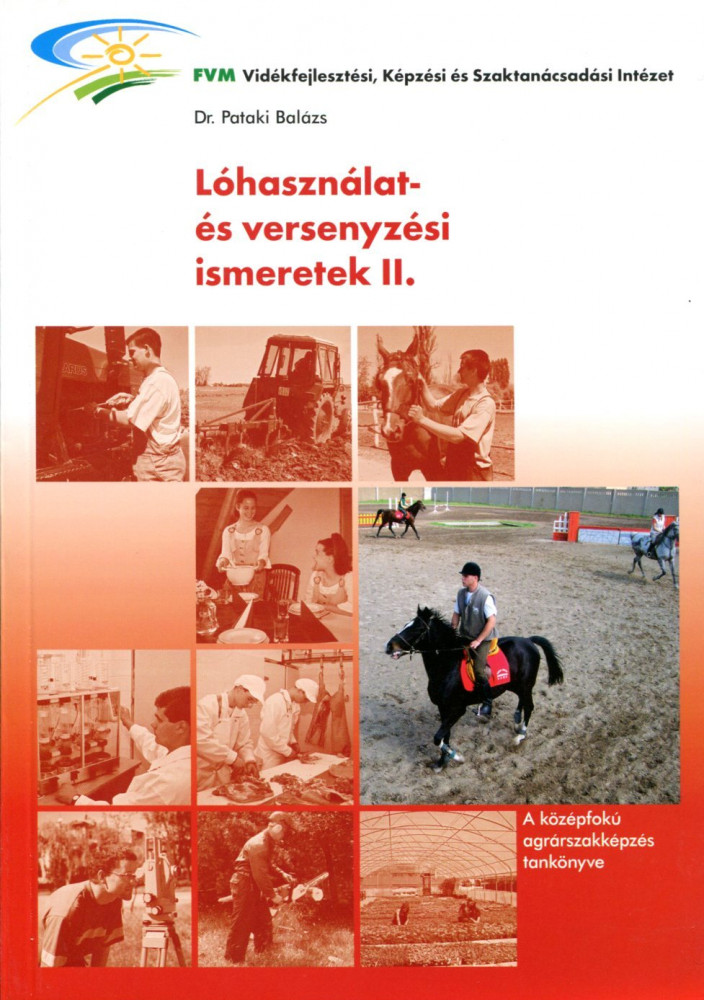 FVM Vidékfejlesztési, Képzési és Szaktanácsadási Intézet

Dr. Pataki Balázs

Lóhasználat- és versenyzési ismeretek II.

A középfokú agrárszakképzés tankönyve